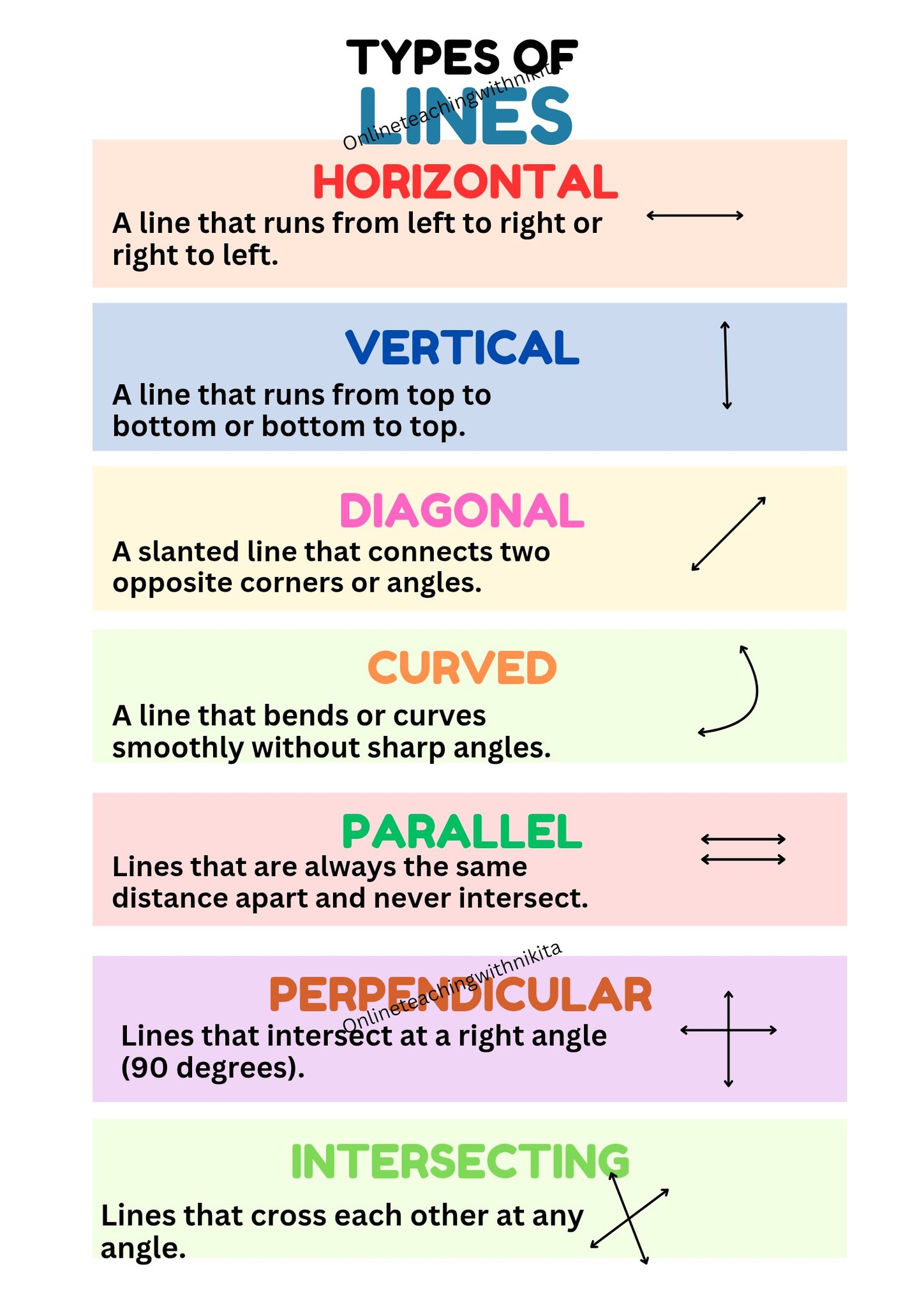 TYPES OF
LINES

HORIZONTAL

A line that runs from left to right or right to left.

VERTICAL

A line that runs from top to bottom or bottom to top.

DIAGONAL

A slanted line that connects two opposite corners or angles.

CURVED

A line that bends or curves smoothly without sharp angles.

PARALLEL

Lines that are always the same distance apart and never intersect.

PERPENDICULAR

Lines that intersect at a right angle (90 degrees).

INTERSECTING

Lines that cross each other at any angle.

Onlineteachingwithnikita